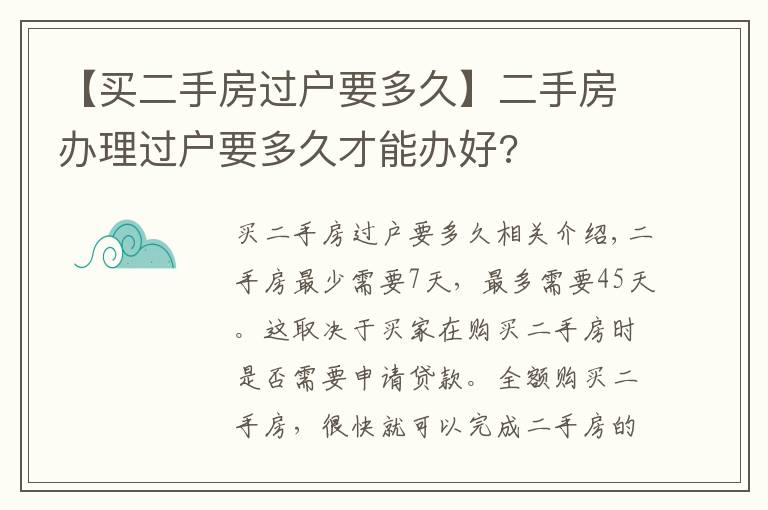 【买二手房过户要多久】二手房办理过户要多久才能办好?

买二手房过户要多久相关介绍，二手房最少需要7天，最多需要45天。这取决于买家在购买二手房时是否需要申请贷款。全额购买二手房，很快就可以完成二手房的